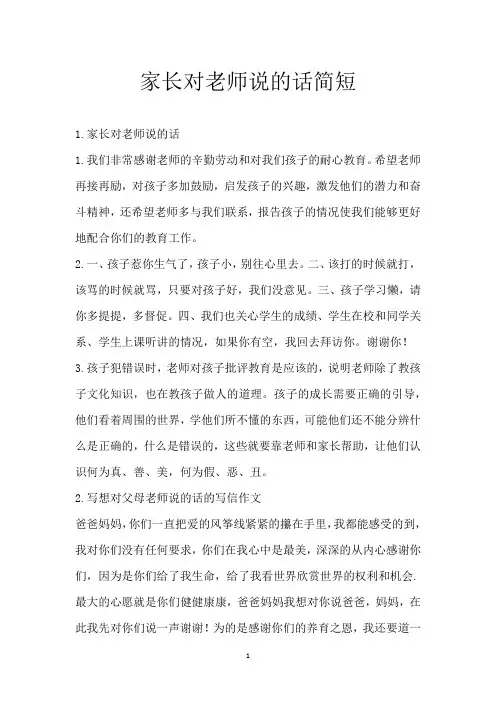 家长对老师说的话简短

1.家长对老师说的话

1.我们非常感谢老师的辛勤劳动和对我们孩子的耐心教育。希望老师再接再励，对孩子多加鼓励，启发孩子的兴趣，激发他们的潜力和奋斗精神，还希望老师多与我们联系，报告孩子的情况使我们能够更好地配合你们的教育工作。

2.一、孩子惹你生气了，孩子小，别往心里去。二、该打的时候就打，该骂的时候就骂，只要对孩子好，我们没意见。三、孩子学习懒，请你多提提，多督促。四、我们也关心学生的成绩、学生在校和同学关系、学生上课听讲的情况，如果你有空，我回去拜访你。谢谢你！

3.孩子犯错误时，老师对孩子批评教育是应该的，说明老师除了教孩子文化知识，也在教孩子做人的道理。孩子的成长需要正确的引导，他们看着周围的世界，学他们所不懂的东西，可能他们还不能分辨什么是正确的，什么是错误的，这些就要靠老师和家长帮助，让他们认识何为真、善、美，何为假、恶、丑。

2.写想对父母老师说的话的写信作文

爸爸妈妈，你们一直把爱的风筝线紧紧的攥在手里，我都能感受的到，我对你们没有任何要求，你们在我心中是最美，深深的从内心感谢你们，因为是你们给了我生命，给了我看世界欣赏世界的权利和机会.最大的心愿就是你们健健康康，爸爸妈妈我想对你说爸爸，妈妈，在此我先对你们说一声谢谢！为的是感谢你们的养育之恩，我还要道一

1